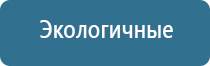 Экологичные